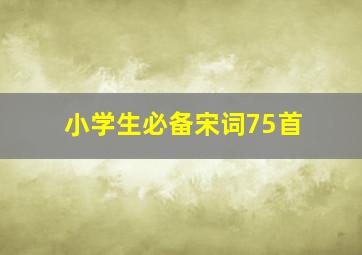 小学生必备宋词75首